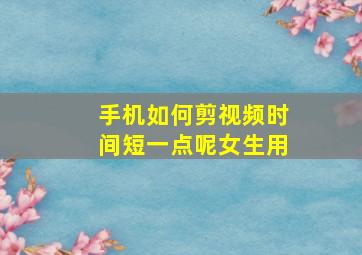 手机如何剪视频时间短一点呢女生用